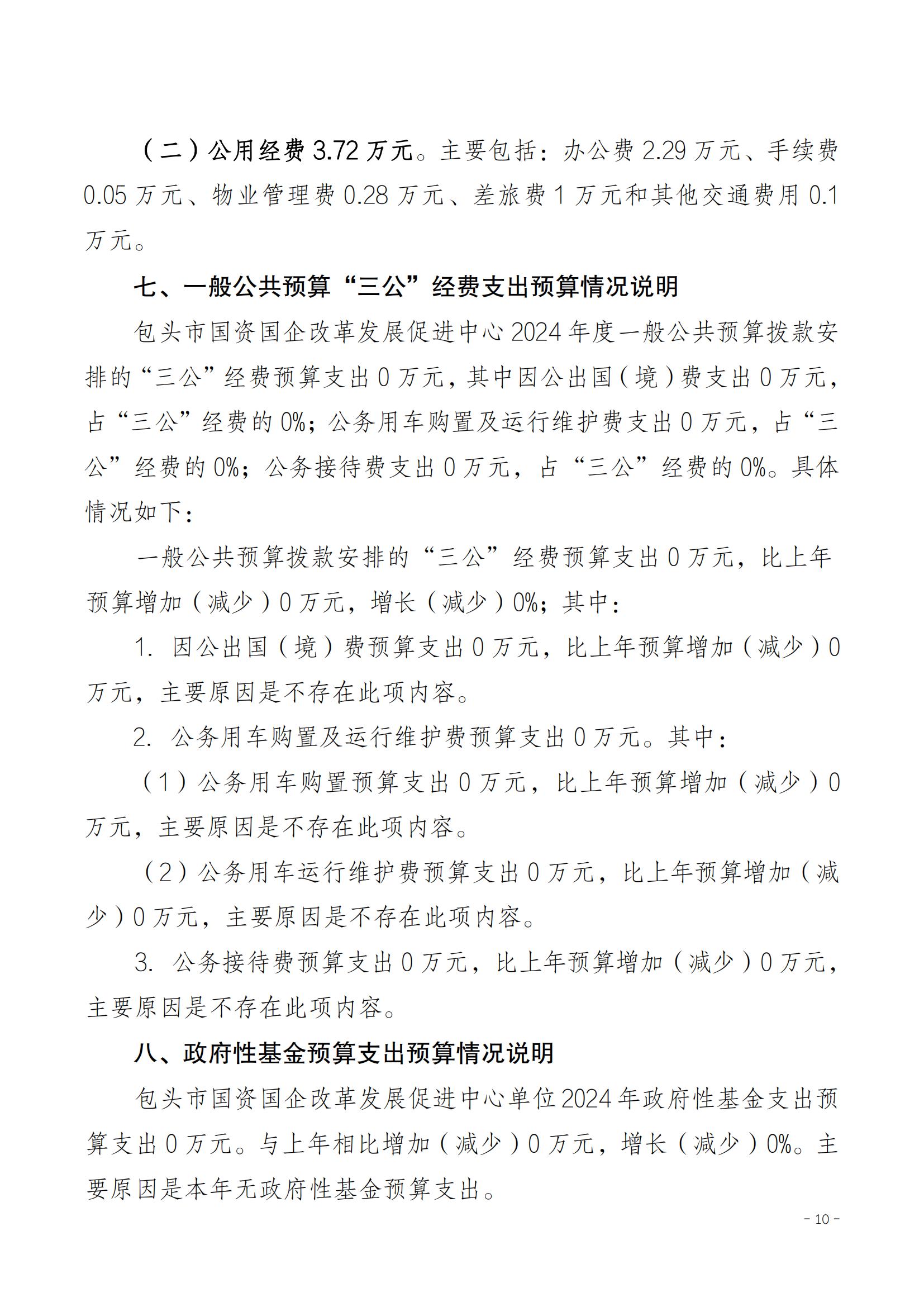 （二）公用经费 3.72 万元。主要包括：办公费 2.29 万元、手续费 0.05 万元、物业管理费 0.28 万元、差旅费 1 万元和其他交通费用 0.1 万元。

七、一般公共预算“三公”经费支出预算情况说明

包头市国资国企改革发展促进中心 2024 年度一般公共预算拨款安排的“三公”经费预算支出 0 万元，其中因公出国（境）费支出 0 万元，占“三公”经费的 0%；公务用车购置及运行维护费支出 0 万元，占“三公”经费的 0%；公务接待费支出 0 万元，占“三公”经费的 0%。具体情况如下：

一般公共预算拨款安排的“三公”经费预算支出 0 万元，比上年预算增加（减少）0 万元，增长（减少）0%；其中：

1. 因公出国（境）费预算支出 0 万元，比上年预算增加（减少）0 万元，主要原因是不存在此项内容。

2. 公务用车购置及运行维护费预算支出 0 万元。其中：

（1）公务用车购置预算支出 0 万元，比上年预算增加（减少）0 万元，主要原因是不存在此项内容。

（2）公务用车运行维护费预算支出 0 万元，比上年预算增加（减少）0 万元，主要原因是不存在此项内容。

3. 公务接待费预算支出 0 万元，比上年预算增加（减少）0 万元，主要原因是不存在此项内容。

八、政府性基金预算支出预算情况说明

包头市国资国企改革发展促进中心单位 2024 年政府性基金支出预算支出 0 万元。与上年相比增加（减少）0 万元，增长（减少）0%。主要原因是本年无政府性基金预算支出。

- 10 -